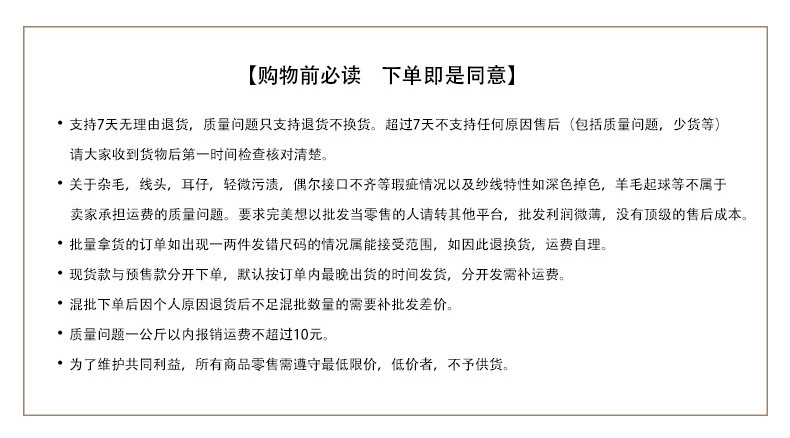 【购物前必读　下单即是同意】

• 支持7天无理由退货，质量问题只支持退货不换货。超过7天不支持任何原因售后（包括质量问题，少货等）请大家收到货物后第一时间检查核对清楚。

• 关于杂毛，线头，耳仔，轻微污渍，偶尔接口不齐等瑕疵情况以及纱线特性如深色掉色，羊毛起球等不属于卖家承担运费的质量问题。要求完美想以批发当零售的人请转其他平台，批发利润微薄，没有顶级的售后成本。

• 批量拿货的订单如出现一两件发错尺码的情况属能接受范围，如因此退换货，运费自理。

• 现货款与预售款分开下单，默认按订单内最晚出货的时间发货，分开发需补运费。

• 混批下单后因个人原因退货后不足混批数量的需要补批发差价。

• 质量问题一公斤以内报销运费不超过10元。

• 为了维护共同利益，所有商品零售需遵守最低限价，低价者，不予供货。